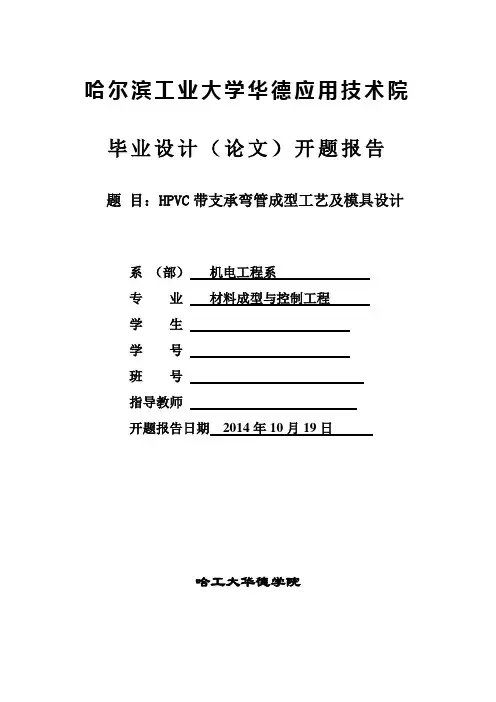 哈尔滨工业大学华德应用技术院

毕业设计（论文）开题报告

题 目：HPVC 带支承弯管成型工艺及模具设计

系 （部） 机电工程系

专 业 材料成型与控制工程

学 生

学 号

班 号

指导教师

开题报告日期 2014 年 10 月 19 日

哈工大华德学院